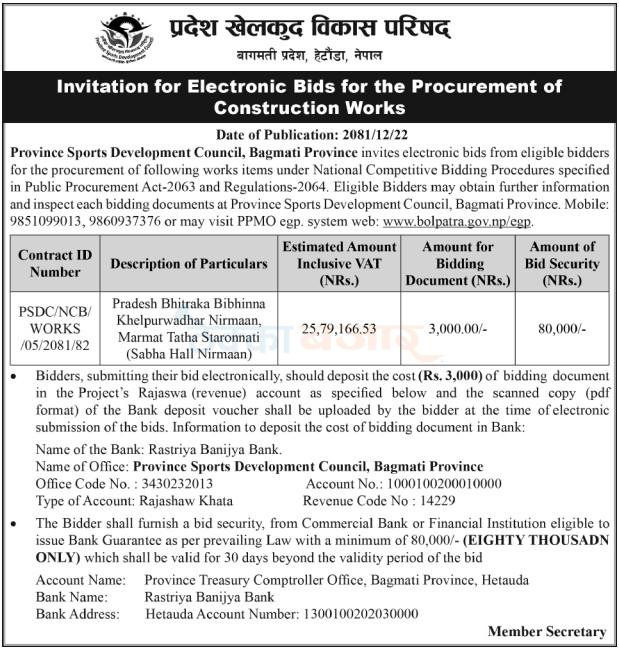 प्रदेश खेलकुद विकास परिषद्
बागमती प्रदेश, हेटौंडा, नेपाल

Invitation for Electronic Bids for the Procurement of Construction Works

Date of Publication: 2081/12/22

Province Sports Development Council, Bagmati Province invites electronic bids from eligible bidders for the procurement of following works items under National Competitive Bidding Procedures specified in Public Procurement Act-2063 and Regulations-2064. Eligible Bidders may obtain further information and inspect each bidding documents at Province Sports Development Council, Bagmati Province. Mobile: 9851099013, 9860937376 or may visit PPMO egp. system web: www.bolpatra.gov.np/egp.

| Contract ID Number | Description of Particulars | Estimated Amount Inclusive VAT (NRs.) | Amount for Bidding Document (NRs.) | Amount of Bid Security (NRs.) |
|---|---|---|---|---|
| PSDC/NCB/ WORKS /05/2081/82 | Pradesh Bhitraka Bibhinna Khelpurwadhar Nirmaan, Marmat Tatha Staronnati (Sabha Hall Nirmaan) | 25,79,166.53 | 3,000.00/- | 80,000/- |

• Bidders, submitting their bid electronically, should deposit the cost (Rs. 3,000) of bidding document in the Project's Rajaswa (revenue) account as specified below and the scanned copy (pdf format) of the Bank deposit voucher shall be uploaded by the bidder at the time of electronic submission of the bids. Information to deposit the cost of bidding document in Bank:

Name of the Bank: Rastriya Banijya Bank.
Name of Office: Province Sports Development Council, Bagmati Province
Office Code No. : 3430232013 Account No.: 1000100200010000
Type of Account: Rajashaw Khata Revenue Code No : 14229

• The Bidder shall furnish a bid security, from Commercial Bank or Financial Institution eligible to issue Bank Guarantee as per prevailing Law with a minimum of 80,000/- (EIGHTY THOUSADN ONLY) which shall be valid for 30 days beyond the validity period of the bid

Account Name: Province Treasury Comptroller Office, Bagmati Province, Hetauda
Bank Name: Rastriya Banijya Bank
Bank Address: Hetauda Account Number: 1300100202030000

Member Secretary